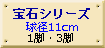 宝石シリーズ
球径11cm
1脚・3脚